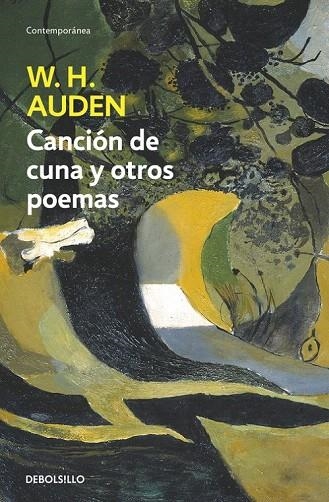 Contemporánea

W. H.
AUDEN

Canción de cuna y otros poemas

DEBOLSILLO